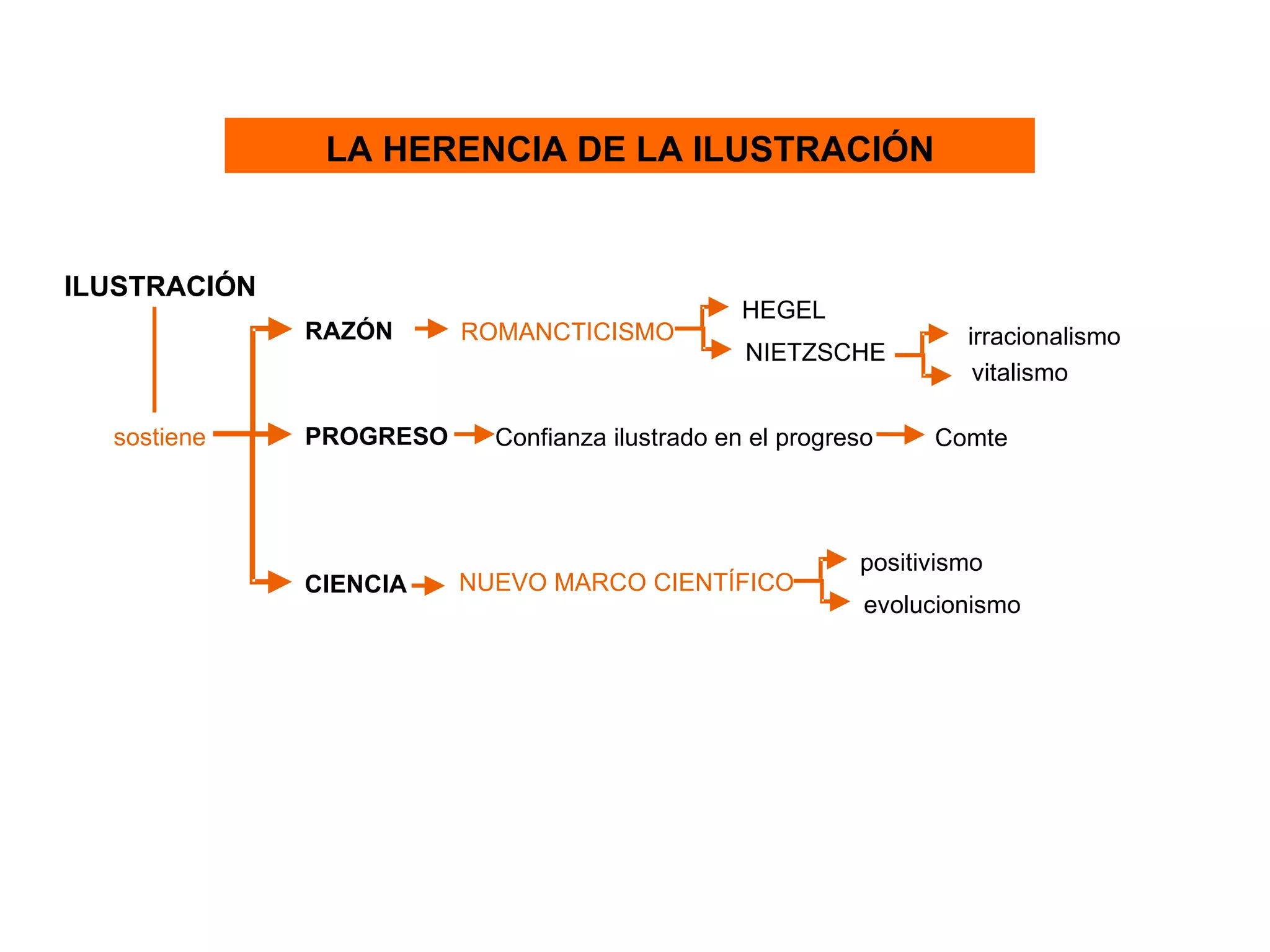 LA HERENCIA DE LA ILUSTRACIÓN

ILUSTRACIÓN

sostiene

RAZÓN

ROMANCTICISMO

HEGEL

NIETZSCHE

irracionalismo

vitalismo

PROGRESO

Confianza ilustrado en el progreso

Comte

CIENCIA

NUEVO MARCO CIENTÍFICO

positivismo

evolucionismo